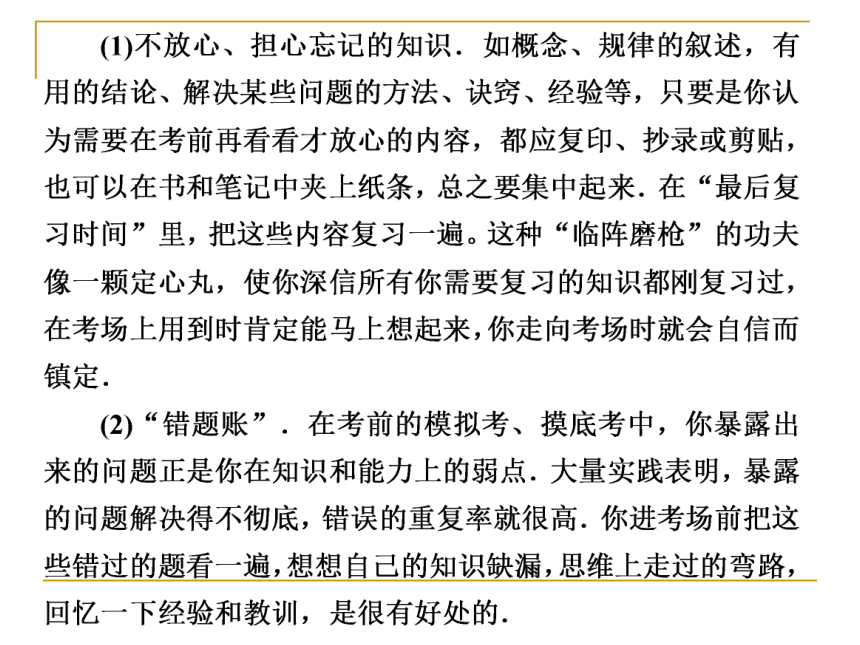 (1)不放心、担心忘记的知识．如概念、规律的叙述，有用的结论、解决某些问题的方法、诀窍、经验等，只要是你认为需要在考前再看看才放心的内容，都应复印、抄录或剪贴，也可以在书和笔记中夹上纸条，总之要集中起来．在“最后复习时间”里，把这些内容复习一遍。这种“临阵磨枪”的功夫像一颗定心丸，使你深信所有你需要复习的知识都刚复习过，在考场上用到时肯定能马上想起来，你走向考场时就会自信而镇定．

(2)“错题账”．在考前的模拟考、摸底考中，你暴露出来的问题正是你在知识和能力上的弱点．大量实践表明，暴露的问题解决得不彻底，错误的重复率就很高．你进考场前把这些错过的题看一遍，想想自己的知识缺漏，思维上走过的弯路，回忆一下经验和教训，是很有好处的．